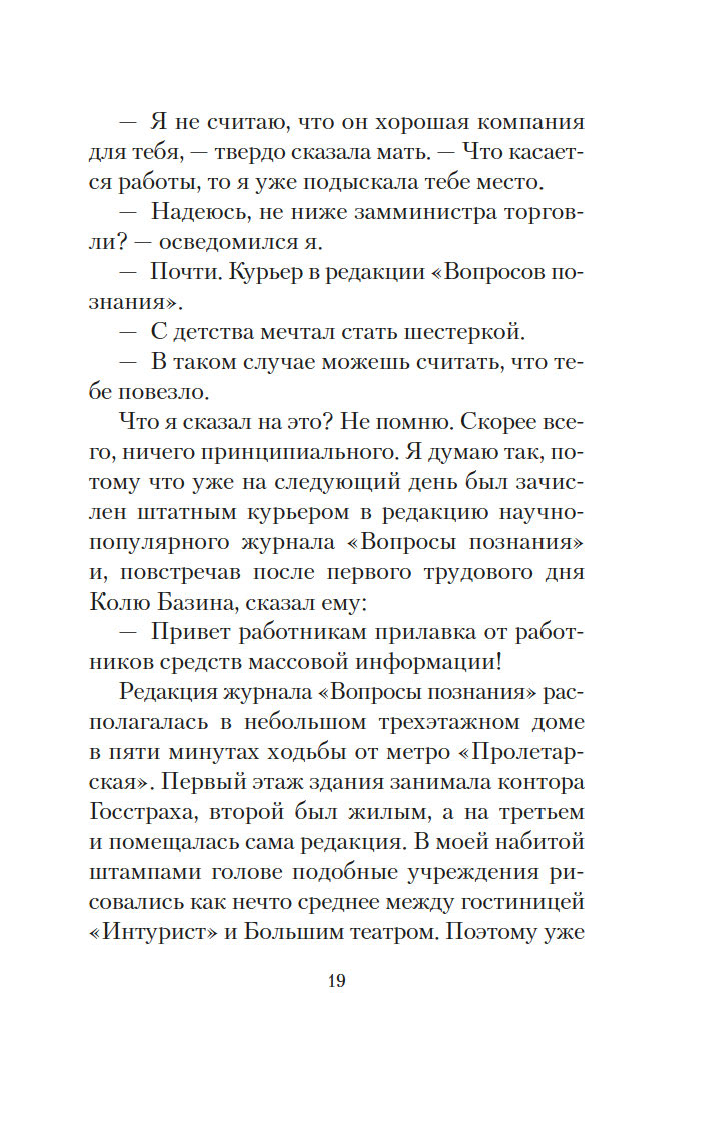 — Я не считаю, что он хорошая компания для тебя, — твердо сказала мать. — Что касается работы, то я уже подыскала тебе место.

— Надеюсь, не ниже замминистра торговли? — осведомился я.

— Почти. Курьер в редакции «Вопросов познания».

— С детства мечтал стать шестеркой.

— В таком случае можешь считать, что тебе повезло.

Что я сказал на это? Не помню. Скорее всего, ничего принципиального. Я думаю так, потому что уже на следующий день был зачислен штатным курьером в редакцию научно-популярного журнала «Вопросы познания» и, повстречав после первого трудового дня Колю Базина, сказал ему:

— Привет работникам прилавка от работников средств массовой информации!

Редакция журнала «Вопросы познания» располагалась в небольшом трехэтажном доме в пяти минутах ходьбы от метро «Пролетарская». Первый этаж здания занимала контора Госстраха, второй был жилым, а на третьем и помещалась сама редакция. В моей набитой штампами голове подобные учреждения рисовались как нечто среднее между гостиницей «Интурист» и Большим театром. Поэтому уже

19